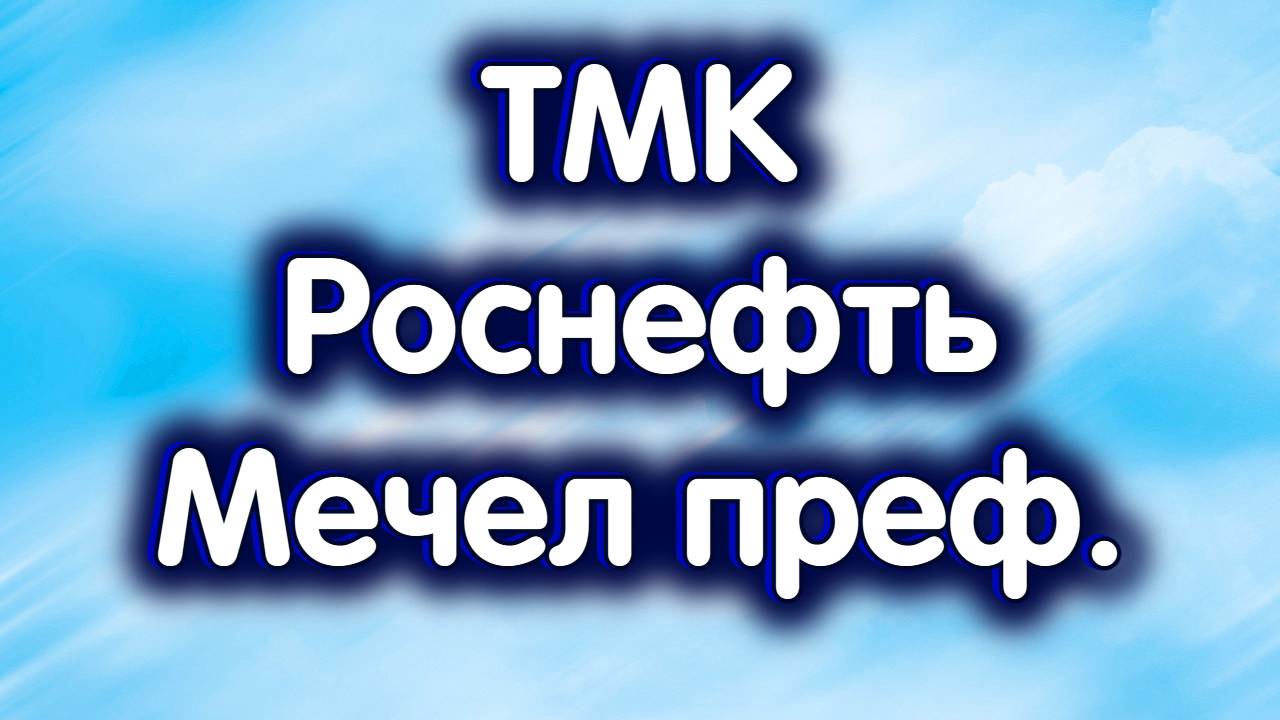 ТМК
Роснефть
Мечел преф.